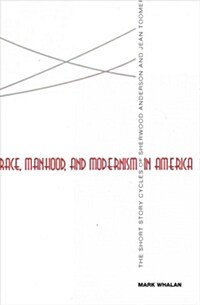 RACE, MANHOOD, AND MODERNISM IN AMERICA

THE SHORT STORY CYCLES OF SHERWOOD ANDERSON AND JEAN TOOMER

MARK WHALAN